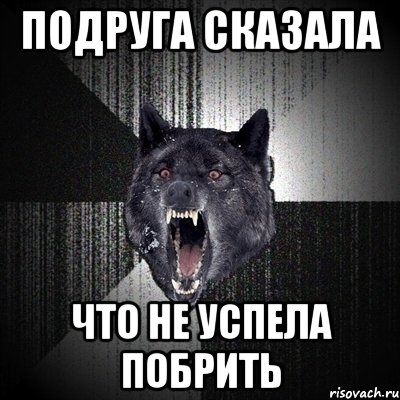 ПОДРУГА СКАЗАЛА

ЧТО НЕ УСПЕЛА ПОБРИТЬ

risovach.ru